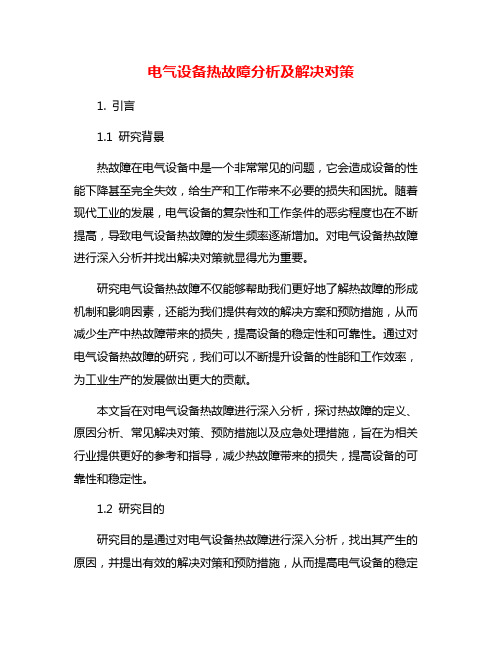 电气设备热故障分析及解决对策

1. 引言

1.1 研究背景

热故障在电气设备中是一个非常常见的问题，它会造成设备的性能下降甚至完全失效，给生产和工作带来不必要的损失和困扰。随着现代工业的发展，电气设备的复杂性和工作条件的恶劣程度也在不断提高，导致电气设备热故障的发生频率逐渐增加。对电气设备热故障进行深入分析并找出解决对策就显得尤为重要。

研究电气设备热故障不仅能够帮助我们更好地了解热故障的形成机制和影响因素，还能为我们提供有效的解决方案和预防措施，从而减少生产中热故障带来的损失，提高设备的稳定性和可靠性。通过对电气设备热故障的研究，我们可以不断提升设备的性能和工作效率，为工业生产的发展做出更大的贡献。

本文旨在对电气设备热故障进行深入分析，探讨热故障的定义、原因分析、常见解决对策、预防措施以及应急处理措施，旨在为相关行业提供更好的参考和指导，减少热故障带来的损失，提高设备的可靠性和稳定性。

1.2 研究目的

研究目的是通过对电气设备热故障进行深入分析，找出其产生的原因，并提出有效的解决对策和预防措施，从而提高电气设备的稳定